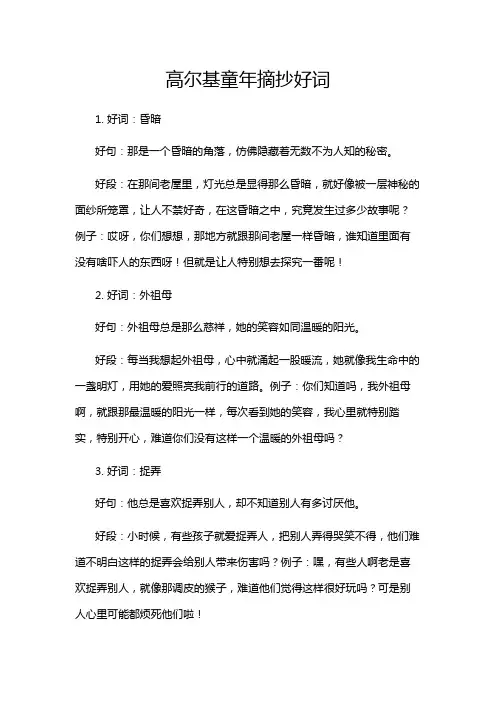 高尔基童年摘抄好词

1. 好词：昏暗

好句：那是一个昏暗的角落，仿佛隐藏着无数不为人知的秘密。

好段：在那间老屋里，灯光总是显得那么昏暗，就好像被一层神秘的面纱所笼罩，让人不禁好奇，在这昏暗之中，究竟发生过多少故事呢？例子：哎呀，你们想想，那地方就跟那间老屋一样昏暗，谁知道里面有没有啥吓人的东西呀！但就是让人特别想去探究一番呢！

2. 好词：外祖母

好句：外祖母总是那么慈祥，她的笑容如同温暖的阳光。

好段：每当我想起外祖母，心中就涌起一股暖流，她就像我生命中的一盏明灯，用她的爱照亮我前行的道路。例子：你们知道吗，我外祖母啊，就跟那最温暖的阳光一样，每次看到她的笑容，我心里就特别踏实，特别开心，难道你们没有这样一个温暖的外祖母吗？

3. 好词：捉弄

好句：他总是喜欢捉弄别人，却不知道别人有多讨厌他。

好段：小时候，有些孩子就爱捉弄人，把别人弄得哭笑不得，他们难道不明白这样的捉弄会给别人带来伤害吗？例子：嘿，有些人啊老是喜欢捉弄别人，就像那调皮的猴子，难道他们觉得这样很好玩吗？可是别人心里可能都烦死他们啦！